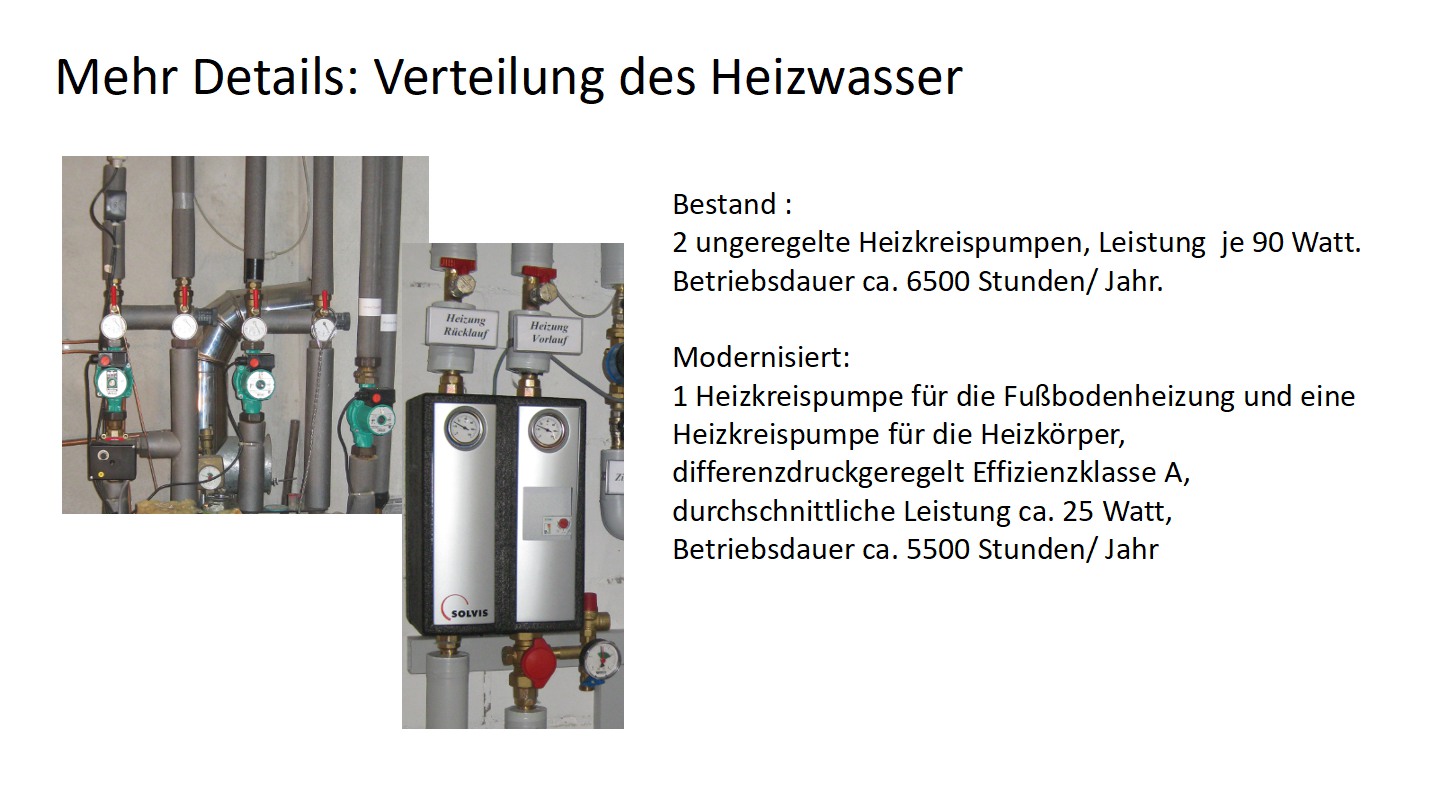 Mehr Details: Verteilung des Heizwasser

Heizung Rücklauf

Heizung Vorlauf

SOLVIS

Bestand :
2 ungeregelte Heizkreispumpen, Leistung je 90 Watt.
Betriebsdauer ca. 6500 Stunden/ Jahr.

Modernisiert:
1 Heizkreispumpe für die Fußbodenheizung und eine Heizkreispumpe für die Heizkörper,
differenzdruckgeregelt Effizienzklasse A,
durchschnittliche Leistung ca. 25 Watt,
Betriebsdauer ca. 5500 Stunden/ Jahr